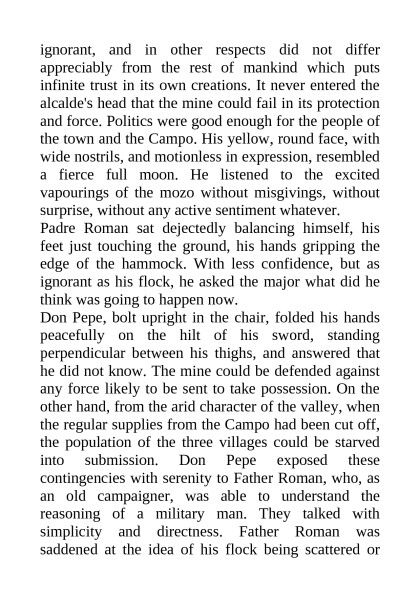 ignorant, and in other respects did not differ appreciably from the rest of mankind which puts infinite trust in its own creations. It never entered the alcalde's head that the mine could fail in its protection and force. Politics were good enough for the people of the town and the Campo. His yellow, round face, with wide nostrils, and motionless in expression, resembled a fierce full moon. He listened to the excited vapourings of the mozo without misgivings, without surprise, without any active sentiment whatever.

Padre Roman sat dejectedly balancing himself, his feet just touching the ground, his hands gripping the edge of the hammock. With less confidence, but as ignorant as his flock, he asked the major what did he think was going to happen now.

Don Pepe, bolt upright in the chair, folded his hands peacefully on the hilt of his sword, standing perpendicular between his thighs, and answered that he did not know. The mine could be defended against any force likely to be sent to take possession. On the other hand, from the arid character of the valley, when the regular supplies from the Campo had been cut off, the population of the three villages could be starved into submission. Don Pepe exposed these contingencies with serenity to Father Roman, who, as an old campaigner, was able to understand the reasoning of a military man. They talked with simplicity and directness. Father Roman was saddened at the idea of his flock being scattered or